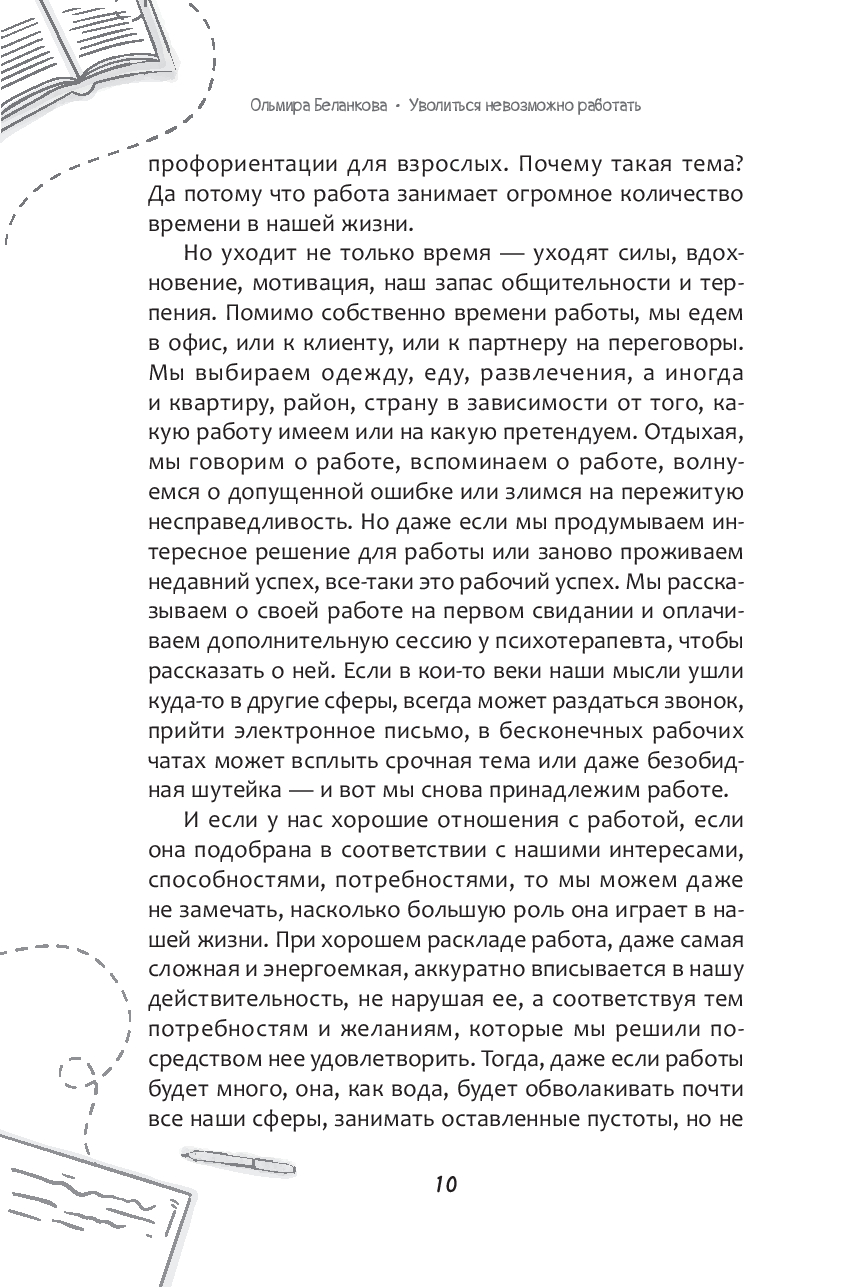 Ольмира Беланкова · Уволиться невозможно работать

профориентации для взрослых. Почему такая тема? Да потому что работа занимает огромное количество времени в нашей жизни.

Но уходит не только время — уходят силы, вдохновение, мотивация, наш запас общительности и терпения. Помимо собственно времени работы, мы едем в офис, или к клиенту, или к партнеру на переговоры. Мы выбираем одежду, еду, развлечения, а иногда и квартиру, район, страну в зависимости от того, какую работу имеем или на какую претендуем. Отдыхая, мы говорим о работе, вспоминаем о работе, волнуемся о допущенной ошибке или злимся на пережитую несправедливость. Но даже если мы продумываем интересное решение для работы или заново проживаем недавний успех, все-таки это рабочий успех. Мы рассказываем о своей работе на первом свидании и оплачиваем дополнительную сессию у психотерапевта, чтобы рассказать о ней. Если в кои-то веки наши мысли ушли куда-то в другие сферы, всегда может раздаться звонок, прийти электронное письмо, в бесконечных рабочих чатах может всплыть срочная тема или даже безобидная шутейка — и вот мы снова принадлежим работе.

И если у нас хорошие отношения с работой, если она подобрана в соответствии с нашими интересами, способностями, потребностями, то мы можем даже не замечать, насколько большую роль она играет в нашей жизни. При хорошем раскладе работа, даже самая сложная и энергоемкая, аккуратно вписывается в нашу действительность, не нарушая ее, а соответствуя тем потребностям и желаниям, которые мы решили посредством нее удовлетворить. Тогда, даже если работы будет много, она, как вода, будет обволакивать почти все наши сферы, занимать оставленные пустоты, но не

10